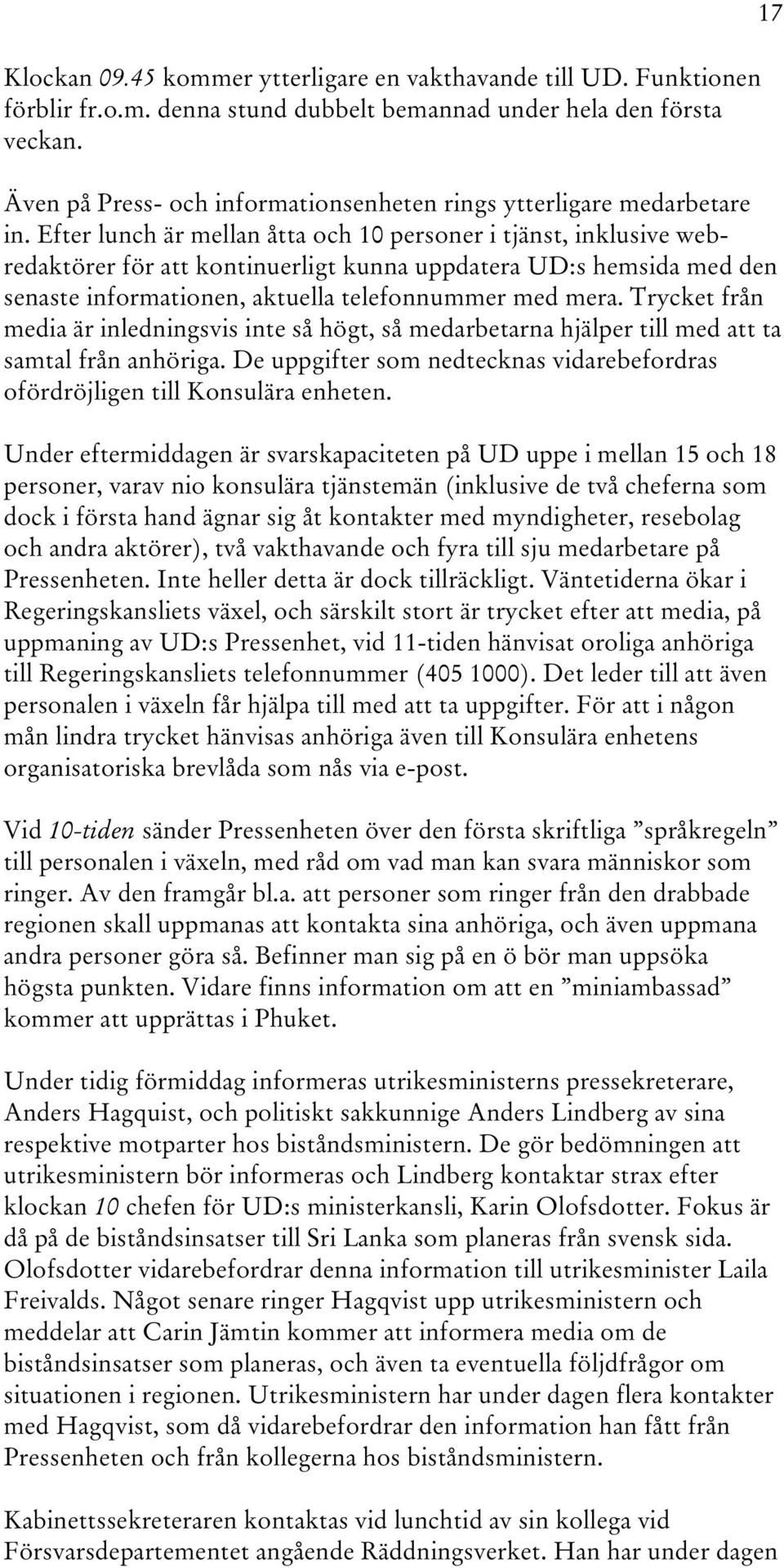 17

Klockan 09.45 kommer ytterligare en vakthavande till UD. Funktionen förblir fr.o.m. denna stund dubbelt bemannad under hela den första veckan.

Även på Press- och informationsenheten rings ytterligare medarbetare in. Efter lunch är mellan åtta och 10 personer i tjänst, inklusive webredaktörer för att kontinuerligt kunna uppdatera UD:s hemsida med den senaste informationen, aktuella telefonnummer med mera. Trycket från media är inledningsvis inte så högt, så medarbetarna hjälper till med att ta samtal från anhöriga. De uppgifter som nedtecknas vidarebefordras ofördröjligen till Konsulära enheten.

Under eftermiddagen är svarskapaciteten på UD uppe i mellan 15 och 18 personer, varav nio konsulära tjänstemän (inklusive de två cheferna som dock i första hand ägnar sig åt kontakter med myndigheter, resebolag och andra aktörer), två vakthavande och fyra till sju medarbetare på Pressenheten. Inte heller detta är dock tillräckligt. Väntetiderna ökar i Regeringskansliets växel, och särskilt stort är trycket efter att media, på uppmaning av UD:s Pressenhet, vid 11-tiden hänvisat oroliga anhöriga till Regeringskansliets telefonnummer (405 1000). Det leder till att även personalen i växeln får hjälpa till med att ta uppgifter. För att i någon mån lindra trycket hänvisas anhöriga även till Konsulära enhetens organisatoriska brevlåda som nås via e-post.

Vid 10-tiden sänder Pressenheten över den första skriftliga ”språkregeln” till personalen i växeln, med råd om vad man kan svara människor som ringer. Av den framgår bl.a. att personer som ringer från den drabbade regionen skall uppmanas att kontakta sina anhöriga, och även uppmana andra personer göra så. Befinner man sig på en ö bör man uppsöka högsta punkten. Vidare finns information om att en ”miniambassad” kommer att upprättas i Phuket.

Under tidig förmiddag informeras utrikesministerns pressekreterare, Anders Hagquist, och politiskt sakkunnige Anders Lindberg av sina respektive motparter hos biståndsministern. De gör bedömningen att utrikesministern bör informeras och Lindberg kontaktar strax efter klockan 10 chefen för UD:s ministerkansli, Karin Olofsdotter. Fokus är då på de biståndsinsatser till Sri Lanka som planeras från svensk sida. Olofsdotter vidarebefordrar denna information till utrikesminister Laila Freivalds. Något senare ringer Hagqvist upp utrikesministern och meddelar att Carin Jämtin kommer att informera media om de biståndsinsatser som planeras, och även ta eventuella följdfrågor om situationen i regionen. Utrikesministern har under dagen flera kontakter med Hagqvist, som då vidarebefordrar den information han fått från Pressenheten och från kollegerna hos biståndsministern.

Kabinettssekreteraren kontaktas vid lunchtid av sin kollega vid Försvarsdepartementet angående Räddningsverket. Han har under dagen